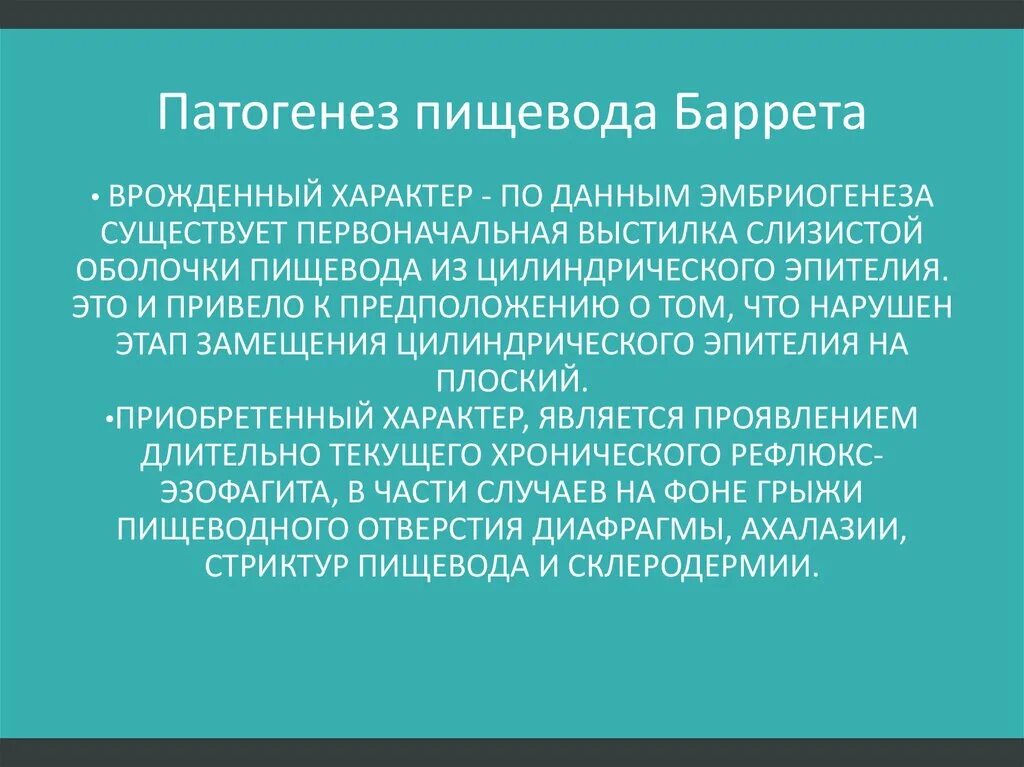 Патогенез пищевода Баррета

• ВРОЖДЕННЫЙ ХАРАКТЕР - ПО ДАННЫМ ЭМБРИОГЕНЕЗА СУЩЕСТВУЕТ ПЕРВОНАЧАЛЬНАЯ ВЫСТИЛКА СЛИЗИСТОЙ ОБОЛОЧКИ ПИЩЕВОДА ИЗ ЦИЛИНДРИЧЕСКОГО ЭПИТЕЛИЯ. ЭТО И ПРИВЕЛО К ПРЕДПОЛОЖЕНИЮ О ТОМ, ЧТО НАРУШЕН ЭТАП ЗАМЕЩЕНИЯ ЦИЛИНДРИЧЕСКОГО ЭПИТЕЛИЯ НА ПЛОСКИЙ.
•ПРИОБРЕТЕННЫЙ ХАРАКТЕР, ЯВЛЯЕТСЯ ПРОЯВЛЕНИЕМ ДЛИТЕЛЬНО ТЕКУЩЕГО ХРОНИЧЕСКОГО РЕФЛЮКС-ЭЗОФАГИТА, В ЧАСТИ СЛУЧАЕВ НА ФОНЕ ГРЫЖИ ПИЩЕВОДНОГО ОТВЕРСТИЯ ДИАФРАГМЫ, АХАЛАЗИИ, СТРИКТУР ПИЩЕВОДА И СКЛЕРОДЕРМИИ.